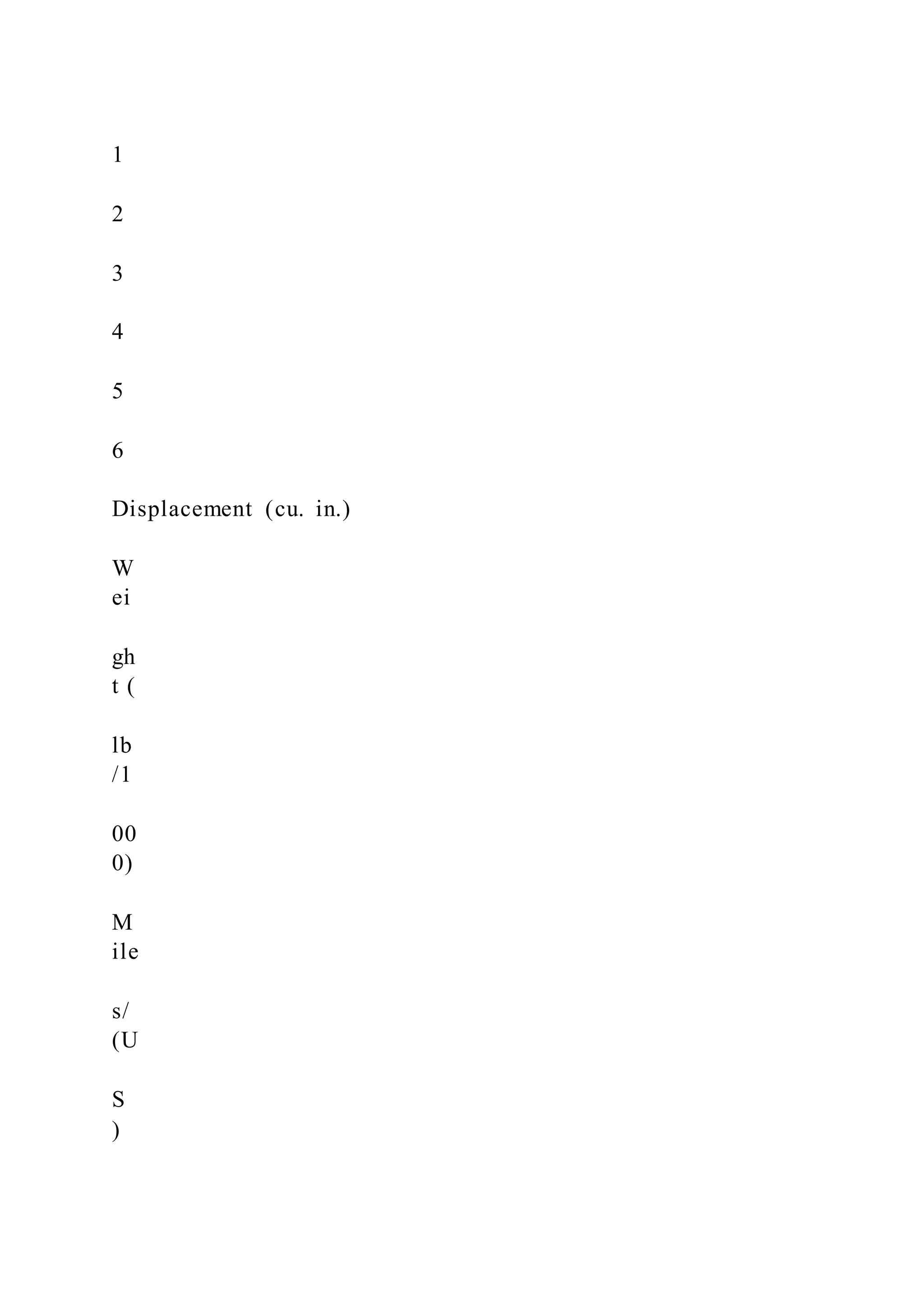 1

2

3

4

5

6

Displacement (cu. in.)

W
ei

gh
t (

lb
/1

00
0)

M
ile

s/
(U

S
)